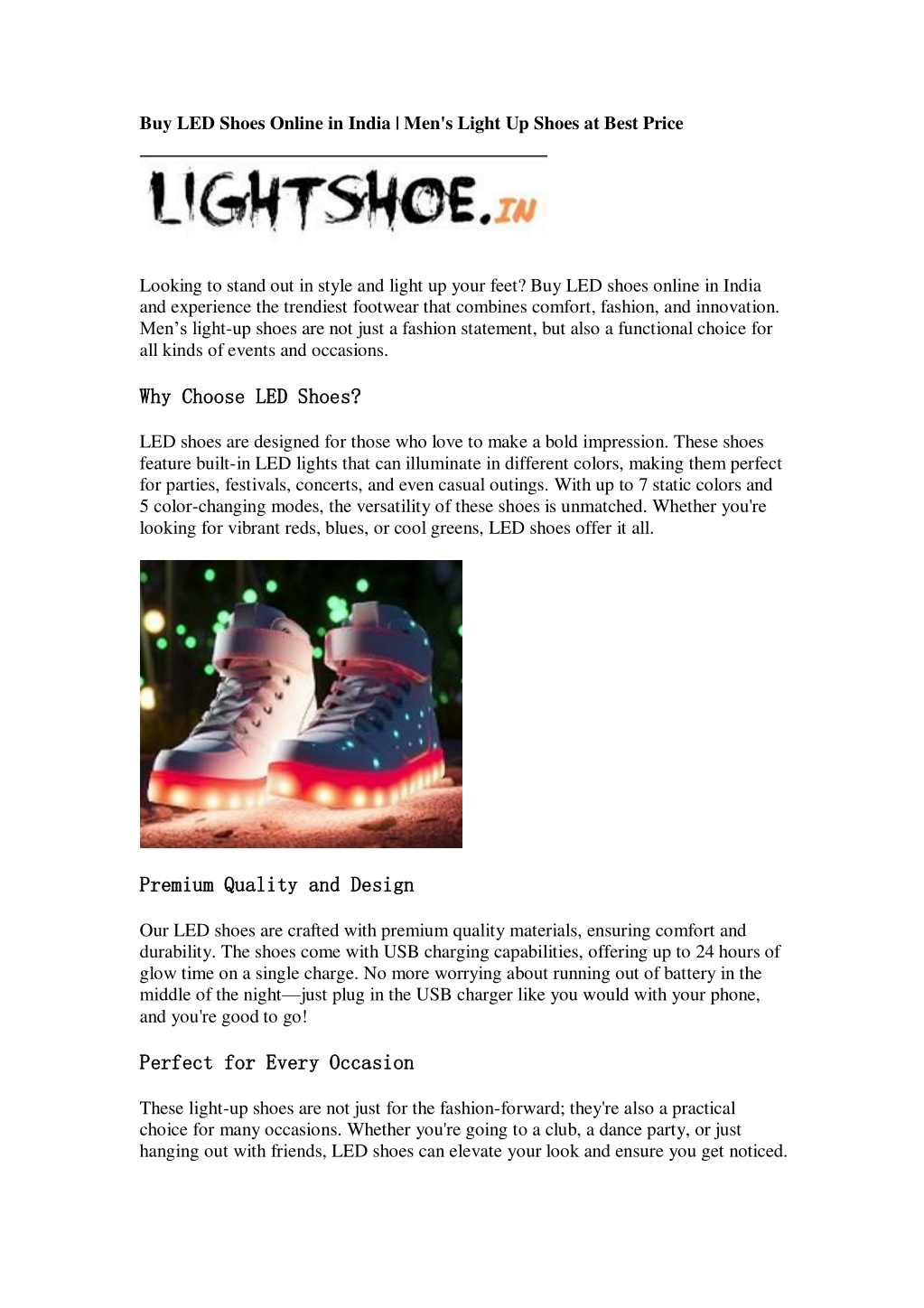 Buy LED Shoes Online in India | Men's Light Up Shoes at Best Price

LIGHTSHOE.IN

Looking to stand out in style and light up your feet? Buy LED shoes online in India and experience the trendiest footwear that combines comfort, fashion, and innovation. Men’s light-up shoes are not just a fashion statement, but also a functional choice for all kinds of events and occasions.

Why Choose LED Shoes?

LED shoes are designed for those who love to make a bold impression. These shoes feature built-in LED lights that can illuminate in different colors, making them perfect for parties, festivals, concerts, and even casual outings. With up to 7 static colors and 5 color-changing modes, the versatility of these shoes is unmatched. Whether you're looking for vibrant reds, blues, or cool greens, LED shoes offer it all.

Premium Quality and Design

Our LED shoes are crafted with premium quality materials, ensuring comfort and durability. The shoes come with USB charging capabilities, offering up to 24 hours of glow time on a single charge. No more worrying about running out of battery in the middle of the night—just plug in the USB charger like you would with your phone, and you're good to go!

Perfect for Every Occasion

These light-up shoes are not just for the fashion-forward; they're also a practical choice for many occasions. Whether you're going to a club, a dance party, or just hanging out with friends, LED shoes can elevate your look and ensure you get noticed.